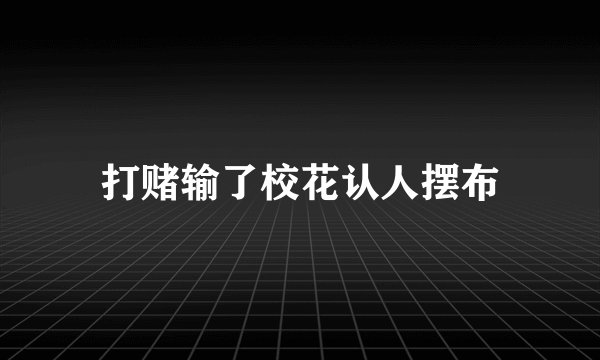 打赌输了校花认人摆布